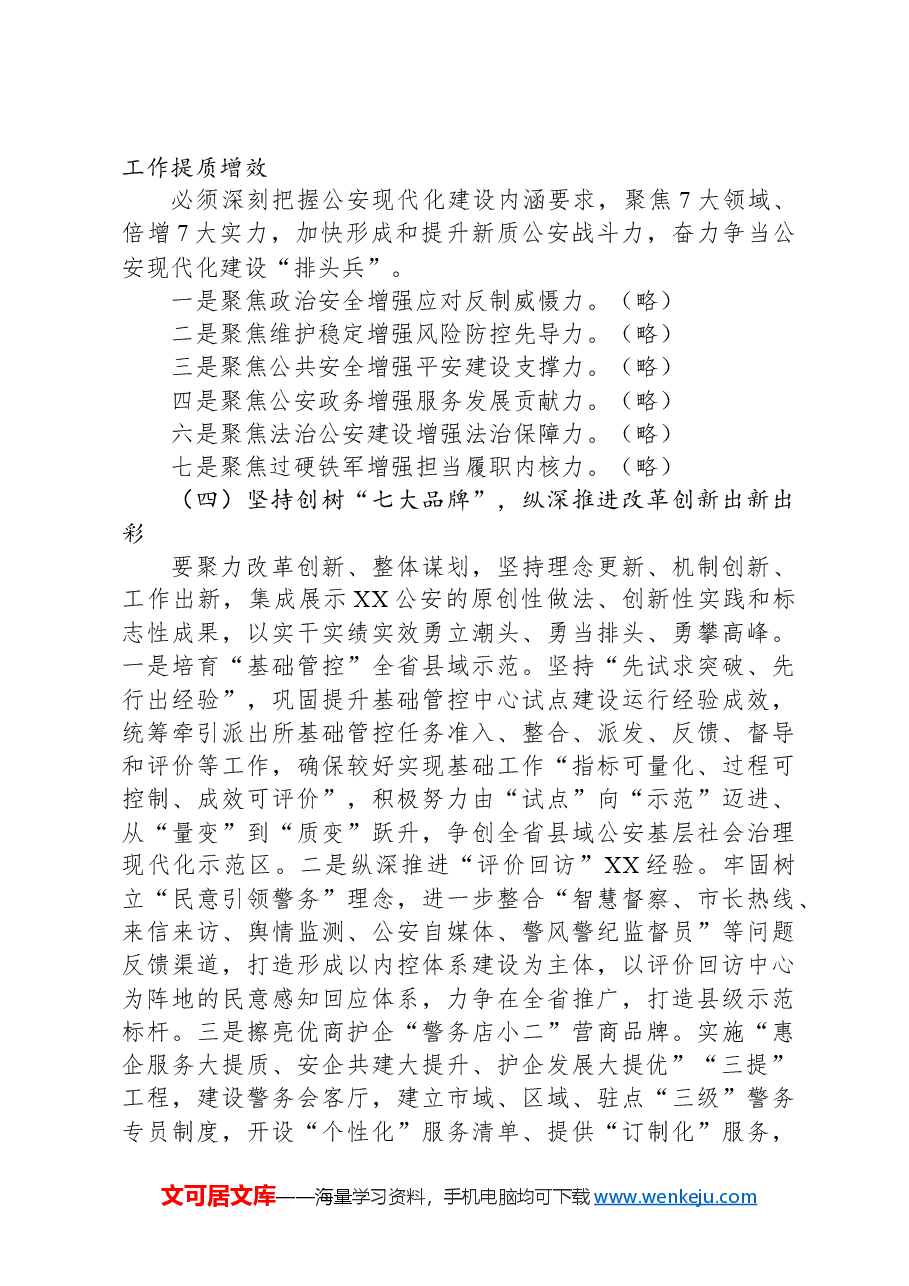 工作提质增效

必须深刻把握公安现代化建设内涵要求，聚焦7大领域、倍增7大实力，加快形成和提升新质公安战斗力，奋力争当公安现代化建设“排头兵”。

一是聚焦政治安全增强应对反制威慑力。（略）

二是聚焦维护稳定增强风险防控先导力。（略）

三是聚焦公共安全增强平安建设支撑力。（略）

四是聚焦公安政务增强服务发展贡献力。（略）

六是聚焦法治公安建设增强法治保障力。（略）

七是聚焦过硬铁军增强担当履职内核力。（略）

（四）坚持创树“七大品牌”，纵深推进改革创新出新出彩

要聚力改革创新、整体谋划，坚持理念更新、机制创新、工作出新，集成展示XX公安的原创性做法、创新性实践和标志性成果，以实干实绩实效勇立潮头、勇当排头、勇攀高峰。一是培育“基础管控”全省县域示范。坚持“先试求突破、先行出经验”，巩固提升基础管控中心试点建设运行经验成效，统筹牵引派出所基础管控任务准入、整合、派发、反馈、督导和评价等工作，确保较好实现基础工作“指标可量化、过程可控制、成效可评价”，积极努力由“试点”向“示范”迈进、从“量变”到“质变”跃升，争创全省县域公安基层社会治理现代化示范区。二是纵深推进“评价回访”XX经验。牢固树立“民意引领警务”理念，进一步整合“智慧督察、市长热线、来信来访、舆情监测、公安自媒体、警风警纪监督员”等问题反馈渠道，打造形成以内控体系建设为主体，以评价回访中心为阵地的民意感知回应体系，力争在全省推广，打造县级示范标杆。三是擦亮优商护企“警务店小二”营商品牌。实施“惠企服务大提质、安企共建大提升、护企发展大提优”“三提”工程，建设警务会客厅，建立市域、区域、驻点“三级”警务专员制度，开设“个性化”服务清单、提供“订制化”服务，

文可居文库——海量学习资料，手机电脑均可下载www.wenkeju.com